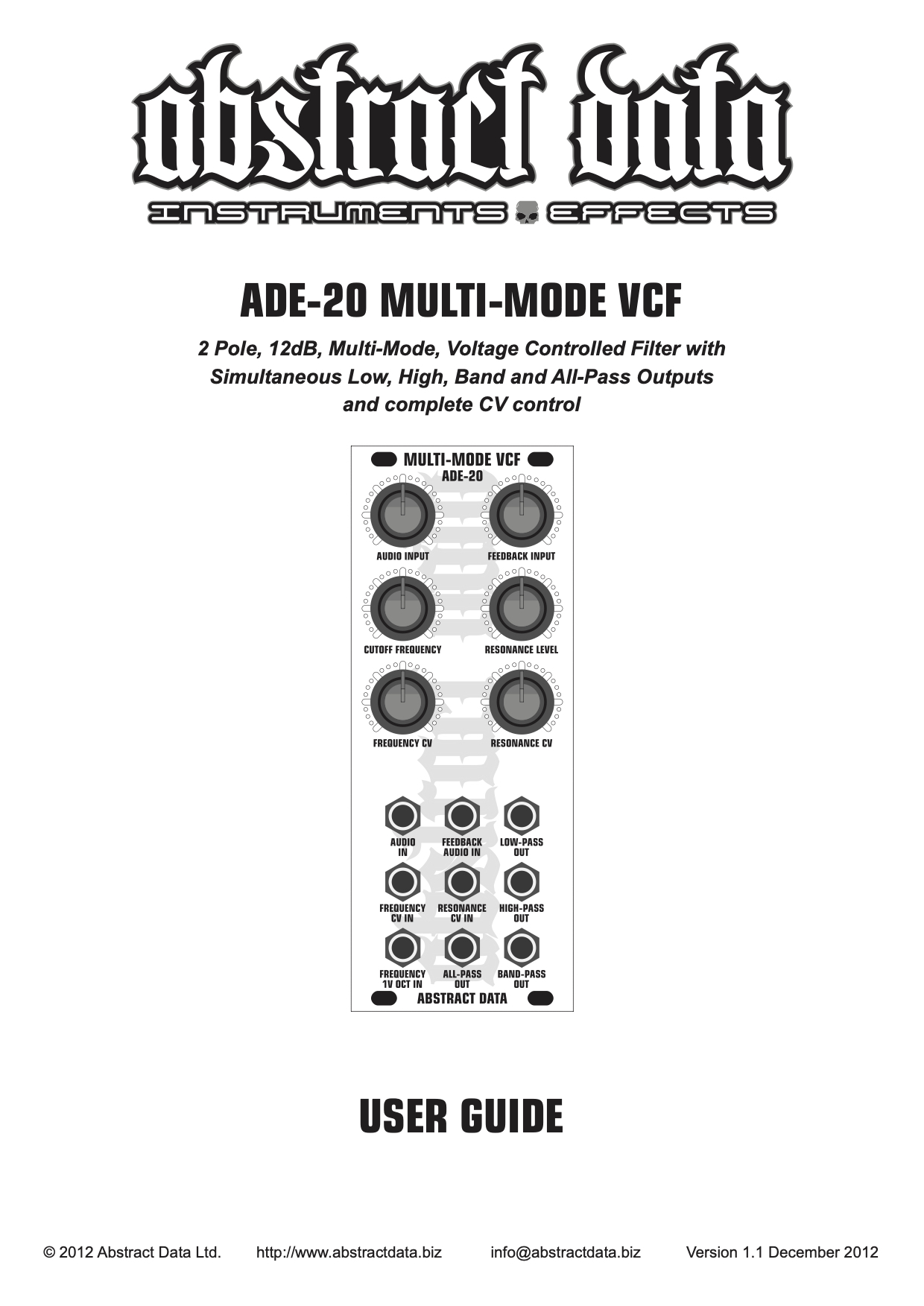 abstract data
INSTRUMENTS EFFECTS

ADE-20 MULTI-MODE VCF

2 Pole, 12dB, Multi-Mode, Voltage Controlled Filter with Simultaneous Low, High, Band and All-Pass Outputs and complete CV control

MULTI-MODE VCF
ADE-20

AUDIO INPUT
FEEDBACK INPUT
CUTOFF FREQUENCY
RESONANCE LEVEL
FREQUENCY CV
RESONANCE CV

AUDIO IN
FEEDBACK AUDIO IN
LOW-PASS OUT
FREQUENCY CV IN
RESONANCE CV IN
HIGH-PASS OUT
FREQUENCY 1V OCT IN
ALL-PASS OUT
BAND-PASS OUT
ABSTRACT DATA

USER GUIDE

© 2012 Abstract Data Ltd. http://www.abstractdata.biz info@abstractdata.biz Version 1.1 December 2012